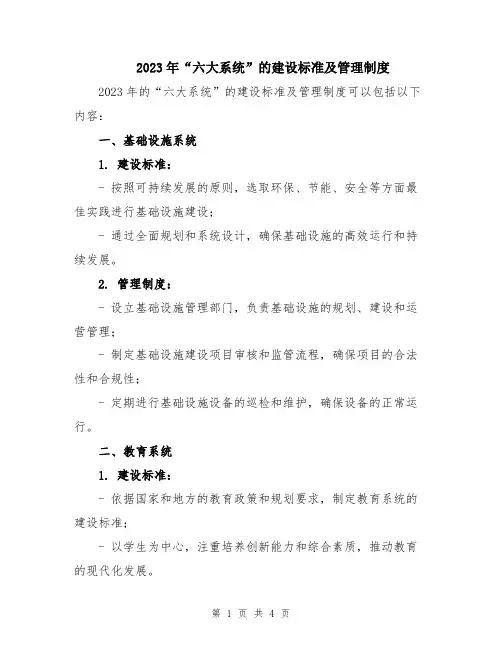 2023年“六大系统”的建设标准及管理制度

2023年的“六大系统”的建设标准及管理制度可以包括以下内容：

一、基础设施系统

1. 建设标准：

- 按照可持续发展的原则，选取环保、节能、安全等方面最佳实践进行基础设施建设；

- 通过全面规划和系统设计，确保基础设施的高效运行和持续发展。

2. 管理制度：

- 设立基础设施管理部门，负责基础设施的规划、建设和运营管理；

- 制定基础设施建设项目审核和监管流程，确保项目的合法性和合规性；

- 定期进行基础设施设备的巡检和维护，确保设备的正常运行。

二、教育系统

1. 建设标准：

- 依据国家和地方的教育政策和规划要求，制定教育系统的建设标准；

- 以学生为中心，注重培养创新能力和综合素质，推动教育的现代化发展。

第 1 页 共 4 页